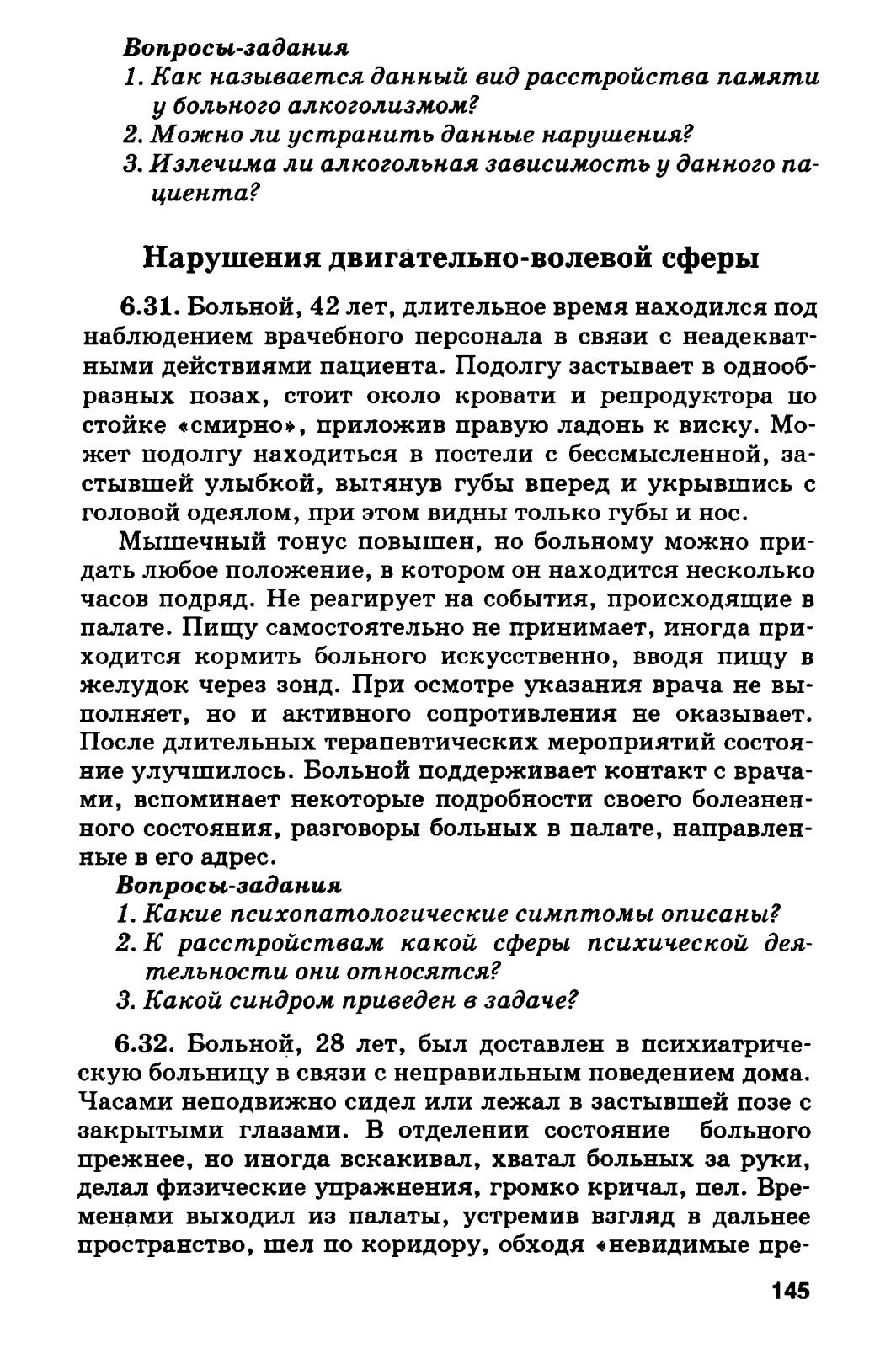 Вопросы-задания
1. Как называется данный вид расстройства памяти у больного алкоголизмом?
2. Можно ли устранить данные нарушения?
3. Излечима ли алкогольная зависимость у данного пациента?

Нарушения двигательно-волевой сферы

6.31. Больной, 42 лет, длительное время находился под наблюдением врачебного персонала в связи с неадекватными действиями пациента. Подолгу застывает в однообразных позах, стоит около кровати и репродуктора по стойке «смирно», приложив правую ладонь к виску. Может подолгу находиться в постели с бессмысленной, застывшей улыбкой, вытянув губы вперед и укрывшись с головой одеялом, при этом видны только губы и нос.

Мышечный тонус повышен, но больному можно придать любое положение, в котором он находится несколько часов подряд. Не реагирует на события, происходящие в палате. Пищу самостоятельно не принимает, иногда приходится кормить больного искусственно, вводя пищу в желудок через зонд. При осмотре указания врача не выполняет, но и активного сопротивления не оказывает. После длительных терапевтических мероприятий состояние улучшилось. Больной поддерживает контакт с врачами, вспоминает некоторые подробности своего болезненного состояния, разговоры больных в палате, направленные в его адрес.
Вопросы-задания
1. Какие психопатологические симптомы описаны?
2. К расстройствам какой сферы психической деятельности они относятся?
3. Какой синдром приведен в задаче?

6.32. Больной, 28 лет, был доставлен в психиатрическую больницу в связи с неправильным поведением дома. Часами неподвижно сидел или лежал в застывшей позе с закрытыми глазами. В отделении состояние больного прежнее, но иногда вскакивал, хватал больных за руки, делал физические упражнения, громко кричал, пел. Временами выходил из палаты, устремив взгляд в дальнее пространство, шел по коридору, обходя «невидимые пре-

145